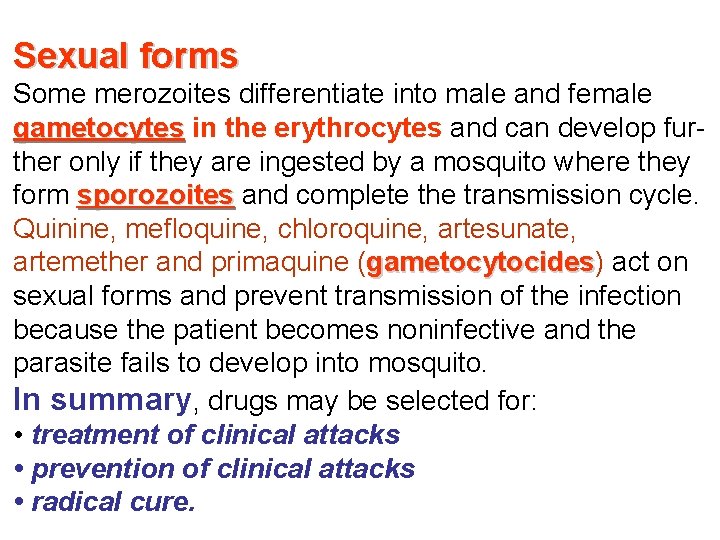 Sexual forms

Some merozoites differentiate into male and female gametocytes in the erythrocytes and can develop further only if they are ingested by a mosquito where they form sporozoites and complete the transmission cycle. Quinine, mefloquine, chloroquine, artesunate, artemether and primaquine (gametocytocides) act on sexual forms and prevent transmission of the infection because the patient becomes noninfective and the parasite fails to develop into mosquito.

In summary, drugs may be selected for:
• treatment of clinical attacks
• prevention of clinical attacks
• radical cure.